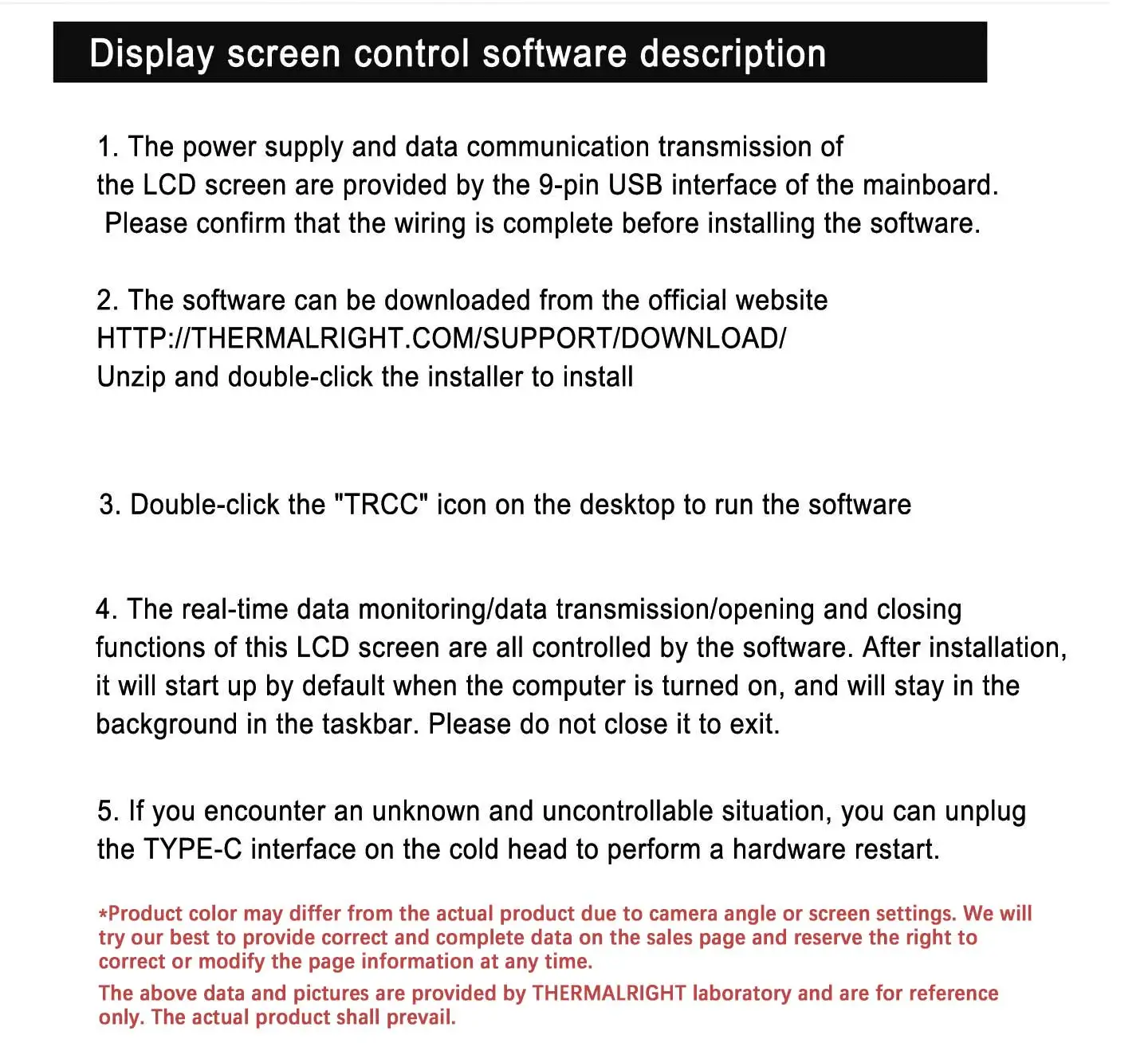 Display screen control software description

1. The power supply and data communication transmission of the LCD screen are provided by the 9-pin USB interface of the mainboard. Please confirm that the wiring is complete before installing the software.

2. The software can be downloaded from the official website HTTP://THERMALRIGHT.COM/SUPPORT/DOWNLOAD/
Unzip and double-click the installer to install

3. Double-click the "TRCC" icon on the desktop to run the software

4. The real-time data monitoring/data transmission/opening and closing functions of this LCD screen are all controlled by the software. After installation, it will start up by default when the computer is turned on, and will stay in the background in the taskbar. Please do not close it to exit.

5. If you encounter an unknown and uncontrollable situation, you can unplug the TYPE-C interface on the cold head to perform a hardware restart.

*Product color may differ from the actual product due to camera angle or screen settings. We will try our best to provide correct and complete data on the sales page and reserve the right to correct or modify the page information at any time.

The above data and pictures are provided by THERMALRIGHT laboratory and are for reference only. The actual product shall prevail.